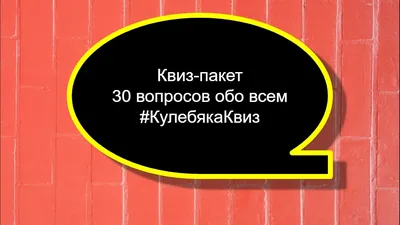 Квиз-пакет
30 вопросов обо всем
#КулебякаКвиз